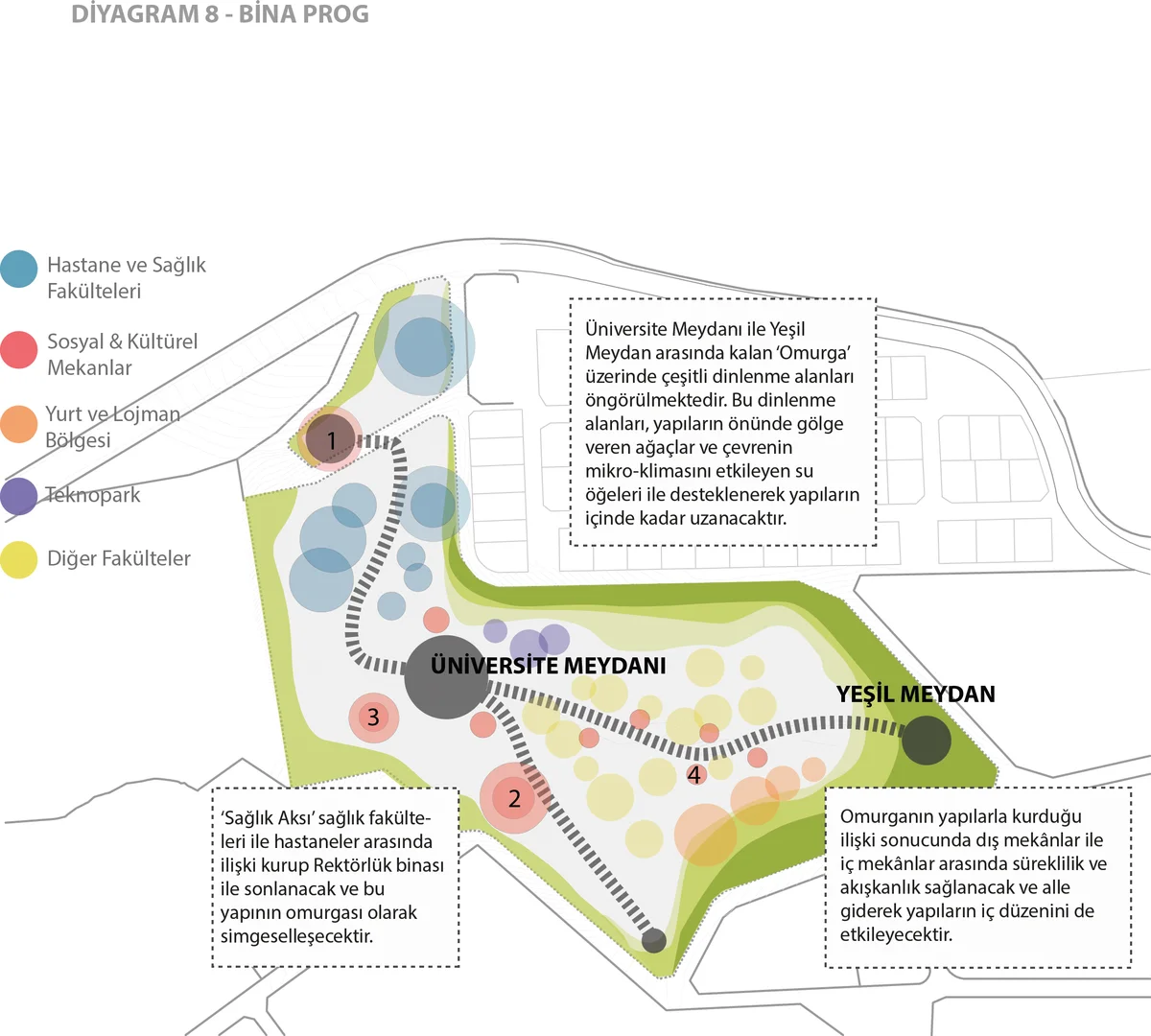 DİYAGRAM 8 - BİNA PROG

Hastane ve Sağlık Fakülteleri

Sosyal & Kültürel Mekanlar

Yurt ve Lojman Bölgesi

Teknopark

Diğer Fakülteler

Üniversite Meydanı ile Yeşil Meydan arasında kalan 'Omurga' üzerinde çeşitli dinlenme alanları öngörülmektedir. Bu dinlenme alanları, yapıların önünde gölge veren ağaçlar ve çevrenin mikro-klimasını etkileyen su öğeleri ile desteklenerek yapıların içinde kadar uzanacaktır.

1

ÜNİVERSİTE MEYDANI

YEŞİL MEYDAN

3

2

4

'Sağlık Aksı' sağlık fakülteleri ile hastaneler arasında ilişki kurup Rektörlük binası ile sonlanacak ve bu yapının omurgası olarak simgeselleşecektir.

Omurganın yapılarla kurduğu ilişki sonucunda dış mekânlar ile iç mekânlar arasında süreklilik ve akışkanlık sağlanacak ve alle giderek yapıların iç düzenini de etkileyecektir.